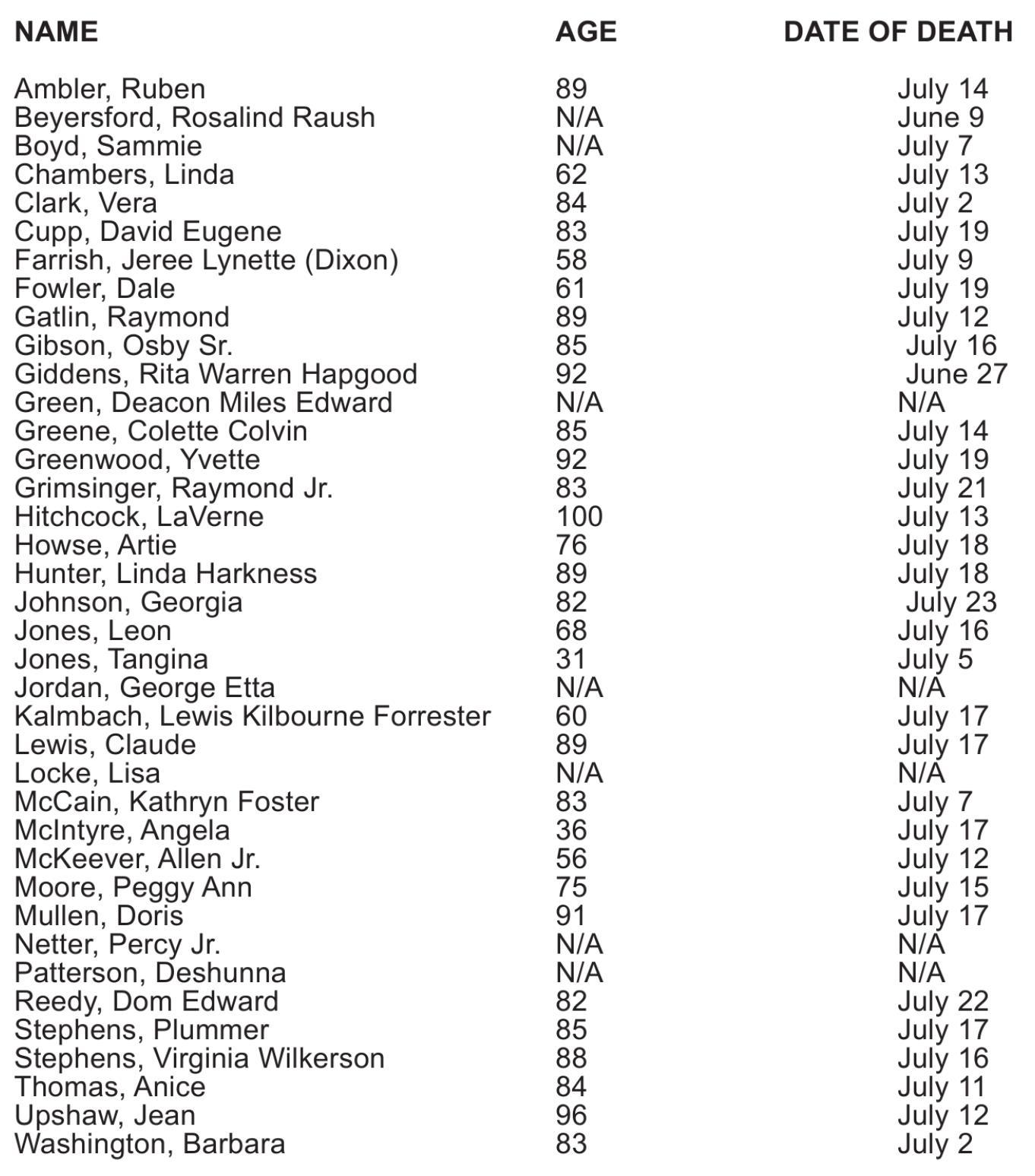 | NAME | AGE | DATE OF DEATH |
|---|---|---|
| Ambler, Ruben | 89 | July 14 |
| Beyersford, Rosalind Raush | N/A | June 9 |
| Boyd, Sammie | N/A | July 7 |
| Chambers, Linda | 62 | July 13 |
| Clark, Vera | 84 | July 2 |
| Cupp, David Eugene | 83 | July 19 |
| Farrish, Jeree Lynette (Dixon) | 58 | July 9 |
| Fowler, Dale | 61 | July 19 |
| Gatlin, Raymond | 89 | July 12 |
| Gibson, Osby Sr. | 85 | July 16 |
| Giddens, Rita Warren Hapgood | 92 | June 27 |
| Green, Deacon Miles Edward | N/A | N/A |
| Greene, Colette Colvin | 85 | July 14 |
| Greenwood, Yvette | 92 | July 19 |
| Grimsinger, Raymond Jr. | 83 | July 21 |
| Hitchcock, LaVerne | 100 | July 13 |
| Howse, Artie | 76 | July 18 |
| Hunter, Linda Harkness | 89 | July 18 |
| Johnson, Georgia | 82 | July 23 |
| Jones, Leon | 68 | July 16 |
| Jones, Tangina | 31 | July 5 |
| Jordan, George Etta | N/A | N/A |
| Kalmbach, Lewis Kilbourne Forrester | 60 | July 17 |
| Lewis, Claude | 89 | July 17 |
| Locke, Lisa | N/A | N/A |
| McCain, Kathryn Foster | 83 | July 7 |
| McIntyre, Angela | 36 | July 17 |
| McKeever, Allen Jr. | 56 | July 12 |
| Moore, Peggy Ann | 75 | July 15 |
| Mullen, Doris | 91 | July 17 |
| Netter, Percy Jr. | N/A | N/A |
| Patterson, Deshunna | N/A | N/A |
| Reedy, Dom Edward | 82 | July 22 |
| Stephens, Plummer | 85 | July 17 |
| Stephens, Virginia Wilkerson | 88 | July 16 |
| Thomas, Anice | 84 | July 11 |
| Upshaw, Jean | 96 | July 12 |
| Washington, Barbara | 83 | July 2 |